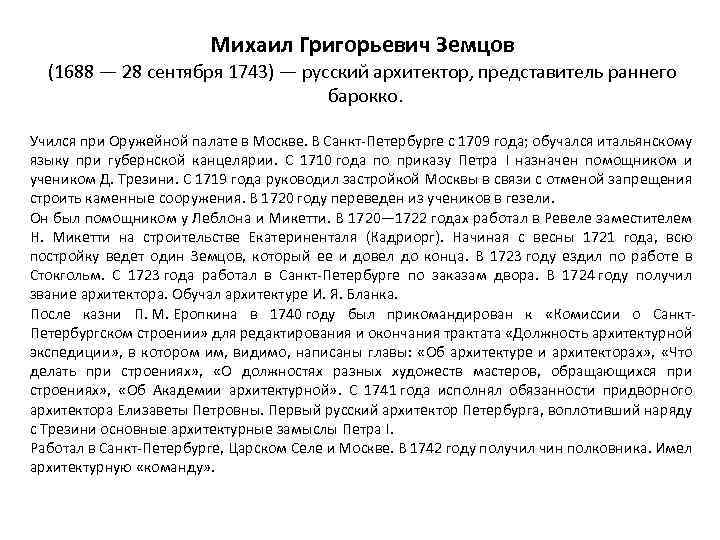 Михаил Григорьевич Земцов
(1688 — 28 сентября 1743) — русский архитектор, представитель раннего барокко.

Учился при Оружейной палате в Москве. В Санкт-Петербурге с 1709 года; обучался итальянскому языку при губернской канцелярии. С 1710 года по приказу Петра I назначен помощником и учеником Д. Трезини. С 1719 года руководил застройкой Москвы в связи с отменой запрещения строить каменные сооружения. В 1720 году переведен из учеников в гезели.
Он был помощником у Леблона и Микетти. В 1720—1722 годах работал в Ревеле заместителем Н. Микетти на строительстве Екатериненталя (Кадриорг). Начиная с весны 1721 года, всю постройку ведет один Земцов, который ее и довел до конца. В 1723 году ездил по работе в Стокгольм. С 1723 года работал в Санкт-Петербурге по заказам двора. В 1724 году получил звание архитектора. Обучал архитектуре И. Я. Бланка.
После казни П. М. Еропкина в 1740 году был прикомандирован к «Комиссии о Санкт-Петербургском строении» для редактирования и окончания трактата «Должность архитектурной экспедиции», в котором им, видимо, написаны главы: «Об архитектуре и архитекторах», «Что делать при строениях», «О должностях разных художеств мастеров, обращающихся при строениях», «Об Академии архитектурной». С 1741 года исполнял обязанности придворного архитектора Елизаветы Петровны. Первый русский архитектор Петербурга, воплотивший наряду с Трезини основные архитектурные замыслы Петра I.
Работал в Санкт-Петербурге, Царском Селе и Москве. В 1742 году получил чин полковника. Имел архитектурную «команду».